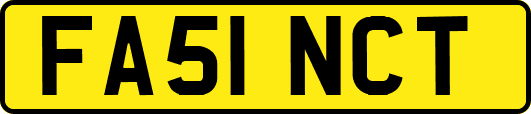 FA51 NCT